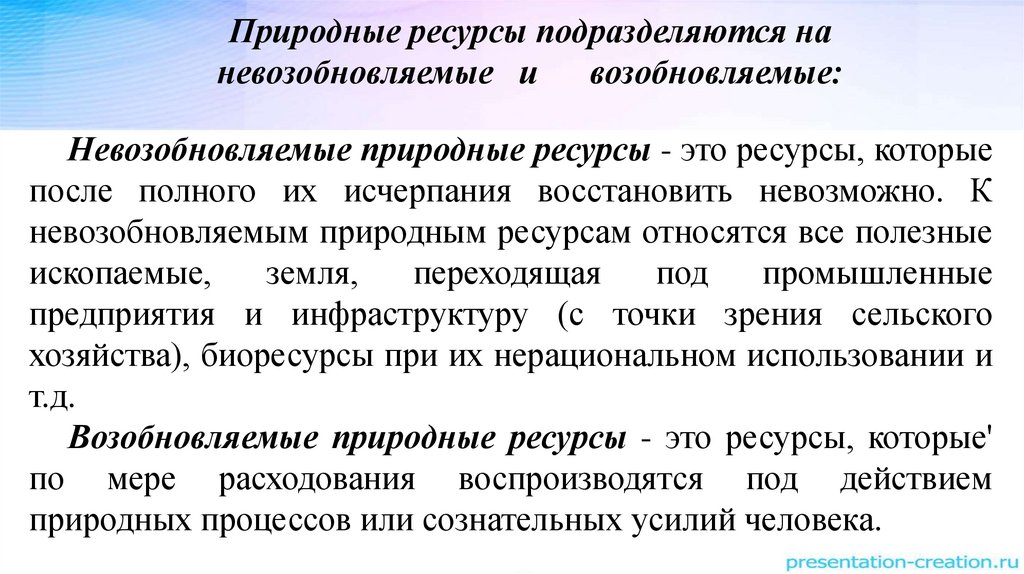 Природные ресурсы подразделяются на невозобновляемые и возобновляемые:

Невозобновляемые природные ресурсы - это ресурсы, которые после полного их исчерпания восстановить невозможно. К невозобновляемым природным ресурсам относятся все полезные ископаемые, земля, переходящая под промышленные предприятия и инфраструктуру (с точки зрения сельского хозяйства), биоресурсы при их нерациональном использовании и т.д.

Возобновляемые природные ресурсы - это ресурсы, которые' по мере расходования воспроизводятся под действием природных процессов или сознательных усилий человека.

presentation-creation.ru